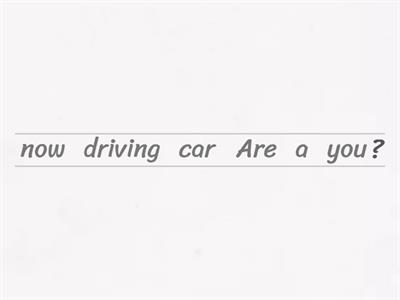 now driving car Are a you?